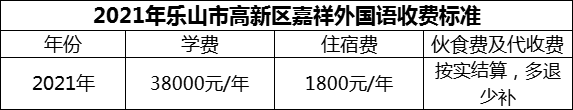 2021年乐山市高新区嘉祥外国语收费标准

| 年份 | 学费 | 住宿费 | 伙食费及代收费 |
|---|---|---|---|
| 2021年 | 38000元/年 | 1800元/年 | 按实结算，多退少补 |